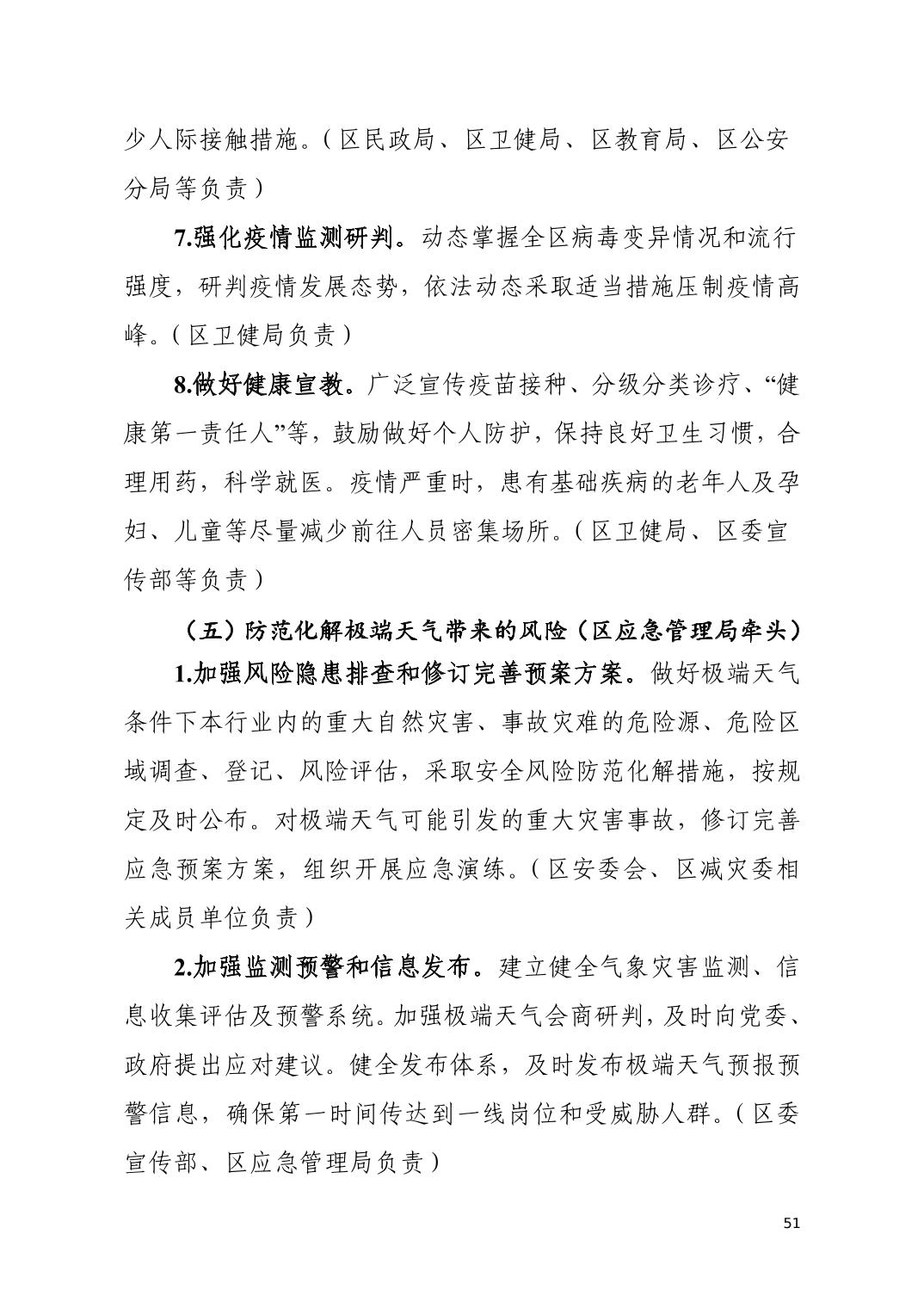 少人际接触措施。（区民政局、区卫健局、区教育局、区公安分局等负责）

7.强化疫情监测研判。动态掌握全区病毒变异情况和流行强度，研判疫情发展态势，依法动态采取适当措施压制疫情高峰。（区卫健局负责）

8.做好健康宣教。广泛宣传疫苗接种、分级分类诊疗、“健康第一责任人”等，鼓励做好个人防护，保持良好卫生习惯，合理用药，科学就医。疫情严重时，患有基础疾病的老年人及孕妇、儿童等尽量减少前往人员密集场所。（区卫健局、区委宣传部等负责）

（五）防范化解极端天气带来的风险（区应急管理局牵头）

1.加强风险隐患排查和修订完善预案方案。做好极端天气条件下本行业内的重大自然灾害、事故灾难的危险源、危险区域调查、登记、风险评估，采取安全风险防范化解措施，按规定及时公布。对极端天气可能引发的重大灾害事故，修订完善应急预案方案，组织开展应急演练。（区安委会、区减灾委相关成员单位负责）

2.加强监测预警和信息发布。建立健全气象灾害监测、信息收集评估及预警系统。加强极端天气会商研判，及时向党委、政府提出应对建议。健全发布体系，及时发布极端天气预报预警信息，确保第一时间传达到一线岗位和受威胁人群。（区委宣传部、区应急管理局负责）

51